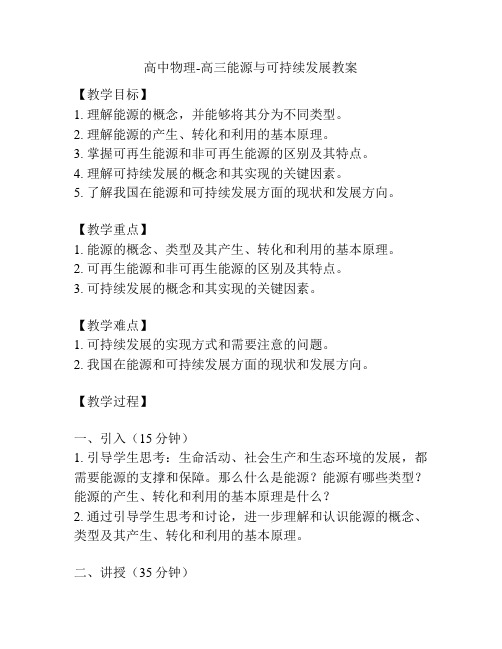 高中物理-高三能源与可持续发展教案

【教学目标】
1. 理解能源的概念，并能够将其分为不同类型。
2. 理解能源的产生、转化和利用的基本原理。
3. 掌握可再生能源和非可再生能源的区别及其特点。
4. 理解可持续发展的概念和其实现的关键因素。
5. 了解我国在能源和可持续发展方面的现状和发展方向。

【教学重点】
1. 能源的概念、类型及其产生、转化和利用的基本原理。
2. 可再生能源和非可再生能源的区别及其特点。
3. 可持续发展的概念和其实现的关键因素。

【教学难点】
1. 可持续发展的实现方式和需要注意的问题。
2. 我国在能源和可持续发展方面的现状和发展方向。

【教学过程】

一、引入（15 分钟）
1. 引导学生思考：生命活动、社会生产和生态环境的发展，都需要能源的支撑和保障。那么什么是能源？能源有哪些类型？能源的产生、转化和利用的基本原理是什么？
2. 通过引导学生思考和讨论，进一步理解和认识能源的概念、类型及其产生、转化和利用的基本原理。

二、讲授（35 分钟）